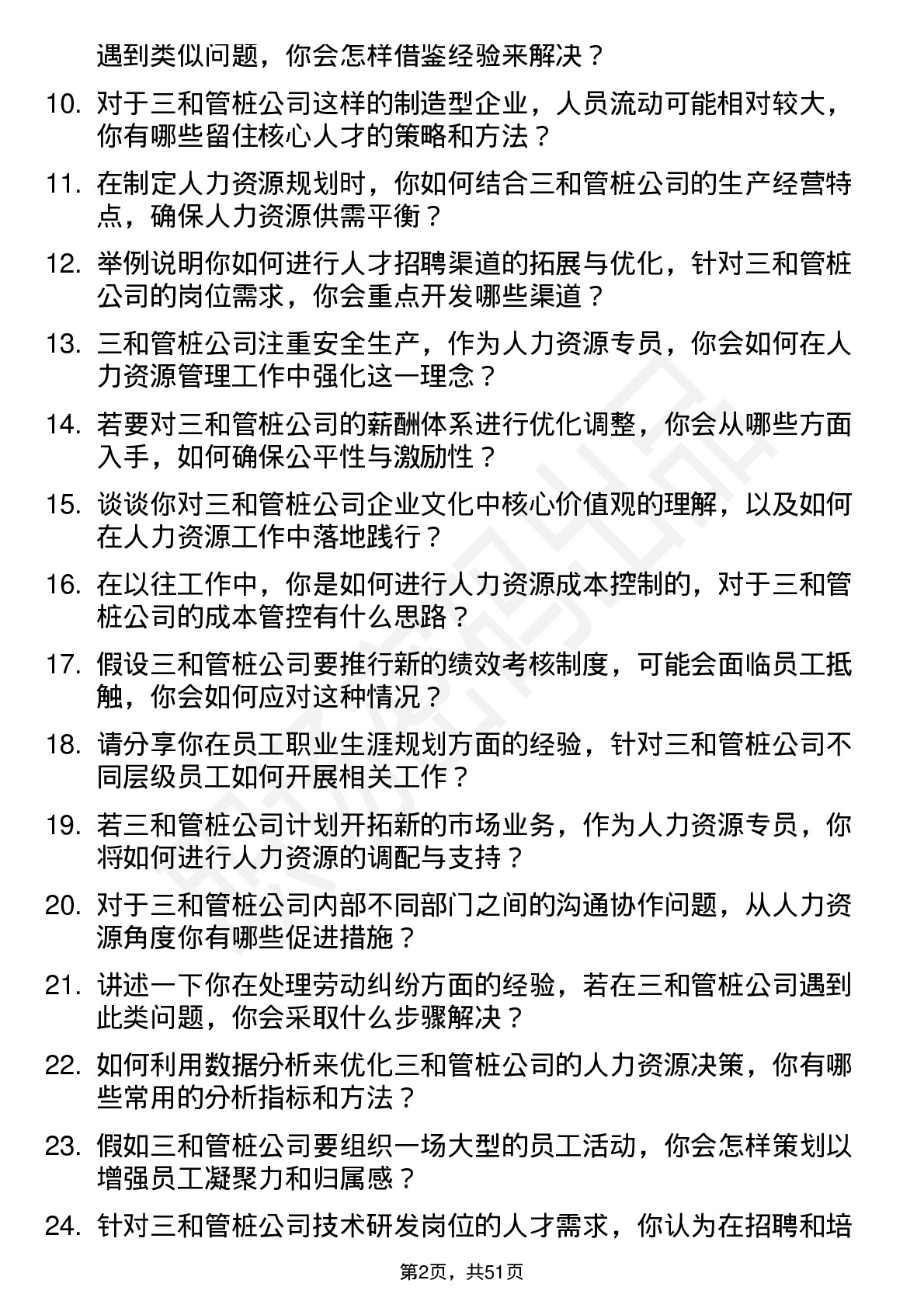 遇到类似问题，你会怎样借鉴经验来解决？

10. 对于三和管桩公司这样的制造型企业，人员流动可能相对较大，你有哪些留住核心人才的策略和方法？

11. 在制定人力资源规划时，你如何结合三和管桩公司的生产经营特点，确保人力资源供需平衡？

12. 举例说明你如何进行人才招聘渠道的拓展与优化，针对三和管桩公司的岗位需求，你会重点开发哪些渠道？

13. 三和管桩公司注重安全生产，作为人力资源专员，你会如何在人力资源管理工作中强化这一理念？

14. 若要对三和管桩公司的薪酬体系进行优化调整，你会从哪些方面入手，如何确保公平性与激励性？

15. 谈谈你对三和管桩公司企业文化中核心价值观的理解，以及如何在人力资源工作中落地践行？

16. 在以往工作中，你是如何进行人力资源成本控制的，对于三和管桩公司的成本管控有什么思路？

17. 假设三和管桩公司要推行新的绩效考核制度，可能会面临员工抵触，你会如何应对这种情况？

18. 请分享你在员工职业生涯规划方面的经验，针对三和管桩公司不同层级员工如何开展相关工作？

19. 若三和管桩公司计划开拓新的市场业务，作为人力资源专员，你将如何进行人力资源的调配与支持？

20. 对于三和管桩公司内部不同部门之间的沟通协作问题，从人力资源角度你有哪些促进措施？

21. 讲述一下你在处理劳动纠纷方面的经验，若在三和管桩公司遇到此类问题，你会采取什么步骤解决？

22. 如何利用数据分析来优化三和管桩公司的人力资源决策，你有哪些常用的分析指标和方法？

23. 假如三和管桩公司要组织一场大型的员工活动，你会怎样策划以增强员工凝聚力和归属感？

24. 针对三和管桩公司技术研发岗位的人才需求，你认为在招聘和培

第2页，共51页